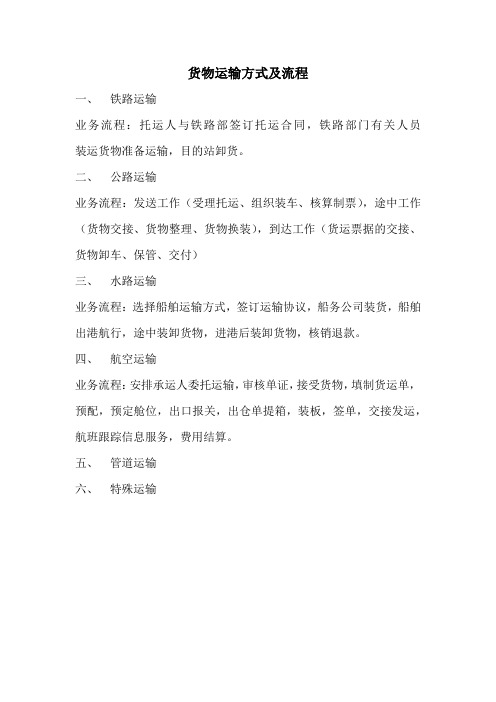 货物运输方式及流程

一、　铁路运输

业务流程：托运人与铁路部签订托运合同，铁路部门有关人员装运货物准备运输，目的站卸货。

二、　公路运输

业务流程：发送工作（受理托运、组织装车、核算制票），途中工作（货物交接、货物整理、货物换装），到达工作（货运票据的交接、货物卸车、保管、交付）

三、　水路运输

业务流程：选择船舶运输方式，签订运输协议，船务公司装货，船舶出港航行，途中装卸货物，进港后装卸货物，核销退款。

四、　航空运输

业务流程：安排承运人委托运输，审核单证，接受货物，填制货运单，预配，预定舱位，出口报关，出仓单提箱，装板，签单，交接发运，航班跟踪信息服务，费用结算。

五、　管道运输

六、　特殊运输